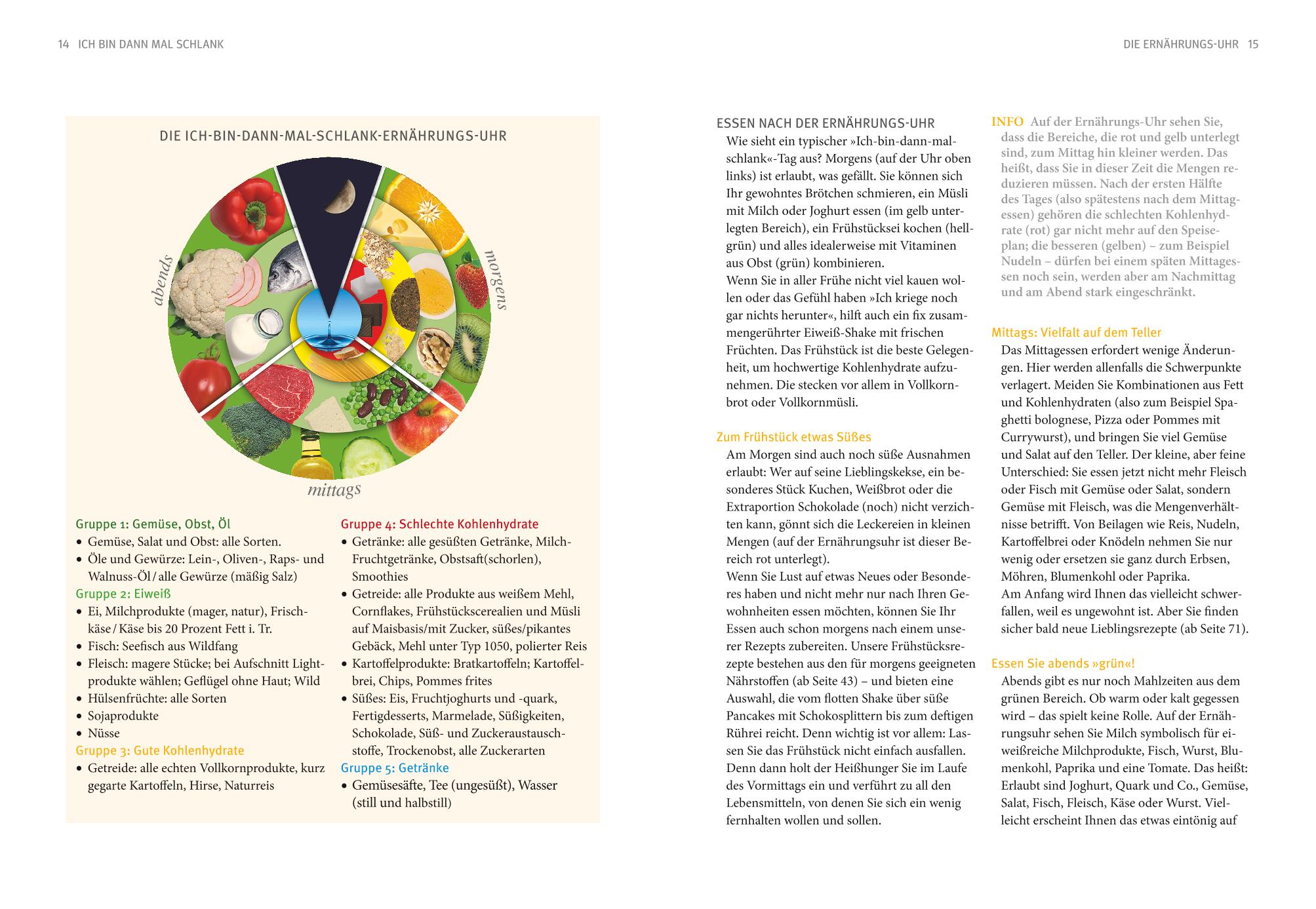 14 ICH BIN DANN MAL SCHLANK

DIE ICH-BIN-DANN-MAL-SCHLANK-ERNÄHRUNGS-UHR

abends

morgens

mittags

Gruppe 1: Gemüse, Obst, Öl
• Gemüse, Salat und Obst: alle Sorten.
• Öle und Gewürze: Lein-, Oliven-, Raps- und Walnuss-Öl / alle Gewürze (mäßig Salz)

Gruppe 2: Eiweiß
• Ei, Milchprodukte (mager, natur), Frischkäse / Käse bis 20 Prozent Fett i. Tr.
• Fisch: Seefisch aus Wildfang
• Fleisch: magere Stücke; bei Aufschnitt Lightprodukte wählen; Geflügel ohne Haut; Wild
• Hülsenfrüchte: alle Sorten
• Sojaprodukte
• Nüsse

Gruppe 3: Gute Kohlenhydrate
• Getreide: alle echten Vollkornprodukte, kurz gegarte Kartoffeln, Hirse, Naturreis

Gruppe 4: Schlechte Kohlenhydrate
• Getränke: alle gesüßten Getränke, Milch-Fruchtgetränke, Obstsaft(schorlen), Smoothies
• Getreide: alle Produkte aus weißem Mehl, Cornflakes, Frühstückscerealien und Müsli auf Maisbasis/mit Zucker, süßes/pikantes Gebäck, Mehl unter Typ 1050, polierter Reis
• Kartoffelprodukte: Bratkartoffeln; Kartoffelbrei, Chips, Pommes frites
• Süßes: Eis, Fruchtjoghurts und -quark, Fertigdesserts, Marmelade, Süßigkeiten, Schokolade, Süß- und Zuckeraustauschstoffe, Trockenobst, alle Zuckerarten

Gruppe 5: Getränke
• Gemüsesäfte, Tee (ungesüßt), Wasser (still und halbstill)

DIE ERNÄHRUNGS-UHR 15

ESSEN NACH DER ERNÄHRUNGS-UHR
Wie sieht ein typischer »Ich-bin-dann-mal-schlank«-Tag aus? Morgens (auf der Uhr oben links) ist erlaubt, was gefällt. Sie können sich Ihr gewohntes Brötchen schmieren, ein Müsli mit Milch oder Joghurt essen (im gelb unterlegten Bereich), ein Frühstücksei kochen (hellgrün) und alles idealerweise mit Vitaminen aus Obst (grün) kombinieren.
Wenn Sie in aller Frühe nicht viel kauen wollen oder das Gefühl haben »Ich kriege noch gar nichts herunter«, hilft auch ein fix zusammengerührter Eiweiß-Shake mit frischen Früchten. Das Frühstück ist die beste Gelegenheit, um hochwertige Kohlenhydrate aufzunehmen. Die stecken vor allem in Vollkornbrot oder Vollkornmüsli.

Zum Frühstück etwas Süßes
Am Morgen sind auch noch süße Ausnahmen erlaubt: Wer auf seine Lieblingskekse, ein besonderes Stück Kuchen, Weißbrot oder die Extraportion Schokolade (noch) nicht verzichten kann, gönnt sich die Leckereien in kleinen Mengen (auf der Ernährungsuhr ist dieser Bereich rot unterlegt).
Wenn Sie Lust auf etwas Neues oder Besonderes haben und nicht mehr nur nach Ihren Gewohnheiten essen möchten, können Sie Ihr Essen auch schon morgens nach einem unserer Rezepts zubereiten. Unsere Frühstücksrezepte bestehen aus den für morgens geeigneten Nährstoffen (ab Seite 43) – und bieten eine Auswahl, die vom flotten Shake über süße Pancakes mit Schokosplittern bis zum deftigen Rührei reicht. Denn wichtig ist vor allem: Lassen Sie das Frühstück nicht einfach ausfallen. Denn dann holt der Heißhunger Sie im Laufe des Vormittags ein und verführt zu all den Lebensmitteln, von denen Sie sich ein wenig fernhalten wollen und sollen.

INFO Auf der Ernährungs-Uhr sehen Sie, dass die Bereiche, die rot und gelb unterlegt sind, zum Mittag hin kleiner werden. Das heißt, dass Sie in dieser Zeit die Mengen reduzieren müssen. Nach der ersten Hälfte des Tages (also spätestens nach dem Mittagessen) gehören die schlechten Kohlenhydrate (rot) gar nicht mehr auf den Speiseplan; die besseren (gelben) – zum Beispiel Nudeln – dürfen bei einem späten Mittagessen noch sein, werden aber am Nachmittag und am Abend stark eingeschränkt.

Mittags: Vielfalt auf dem Teller
Das Mittagessen erfordert wenige Änderungen. Hier werden allenfalls die Schwerpunkte verlagert. Meiden Sie Kombinationen aus Fett und Kohlenhydraten (also zum Beispiel Spaghetti bolognese, Pizza oder Pommes mit Currywurst), und bringen Sie viel Gemüse und Salat auf den Teller. Der kleine, aber feine Unterschied: Sie essen jetzt nicht mehr Fleisch oder Fisch mit Gemüse oder Salat, sondern Gemüse mit Fleisch, was die Mengenverhältnisse betrifft. Von Beilagen wie Reis, Nudeln, Kartoffelbrei oder Knödeln nehmen Sie nur wenig oder ersetzen sie ganz durch Erbsen, Möhren, Blumenkohl oder Paprika.
Am Anfang wird Ihnen das vielleicht schwerfallen, weil es ungewohnt ist. Aber Sie finden sicher bald neue Lieblingsrezepte (ab Seite 71).

Essen Sie abends »grün«!
Abends gibt es nur noch Mahlzeiten aus dem grünen Bereich. Ob warm oder kalt gegessen wird – das spielt keine Rolle. Auf der Ernährungsuhr sehen Sie Milch symbolisch für eiweißreiche Milchprodukte, Fisch, Wurst, Blumenkohl, Paprika und eine Tomate. Das heißt: Erlaubt sind Joghurt, Quark und Co., Gemüse, Salat, Fisch, Fleisch, Käse oder Wurst. Vielleicht erscheint Ihnen das etwas eintönig auf